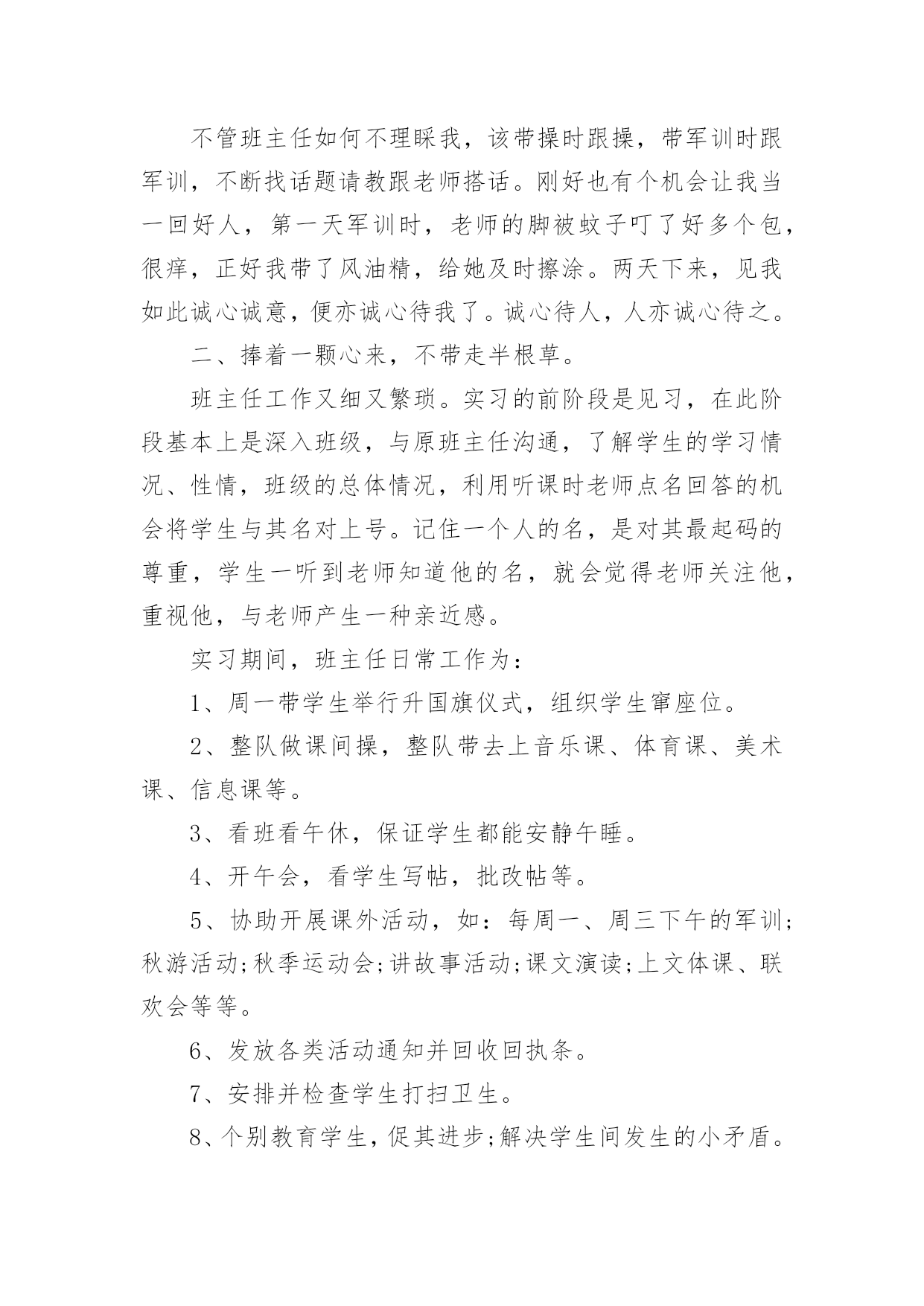 不管班主任如何不理睬我，该带操时跟操，带军训时跟军训，不断找话题请教跟老师搭话。刚好也有个机会让我当一回好人，第一天军训时，老师的脚被蚊子叮了好多个包，很痒，正好我带了风油精，给她及时擦涂。两天下来，见我如此诚心诚意，便亦诚心待我了。诚心待人，人亦诚心待之。

二、捧着一颗心来，不带走半根草。

班主任工作又细又繁琐。实习的前阶段是见习，在此阶段基本上是深入班级，与原班主任沟通，了解学生的学习情况、性情，班级的总体情况，利用听课时老师点名回答的机会将学生与其名对上号。记住一个人的名，是对其最起码的尊重，学生一听到老师知道他的名，就会觉得老师关注他，重视他，与老师产生一种亲近感。

实习期间，班主任日常工作为：

1、周一带学生举行升国旗仪式，组织学生窜座位。

2、整队做课间操，整队带去上音乐课、体育课、美术课、信息课等。

3、看班看午休，保证学生都能安静午睡。

4、开午会，看学生写帖，批改帖等。

5、协助开展课外活动，如：每周一、周三下午的军训;秋游活动;秋季运动会;讲故事活动;课文演读;上文体课、联欢会等等。

6、发放各类活动通知并回收回执条。

7、安排并检查学生打扫卫生。

8、个别教育学生，促其进步;解决学生间发生的小矛盾。